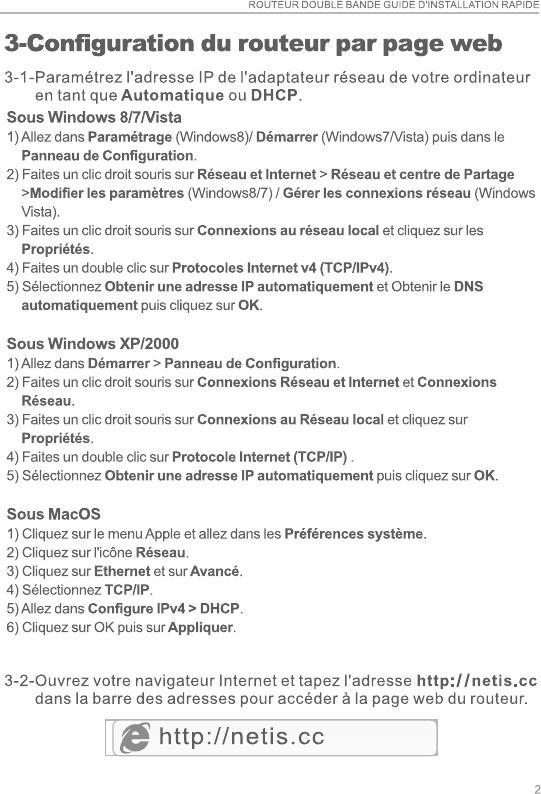 ROUTEUR DOUBLE BANDE GUIDE D'INSTALLATION RAPIDE

3-Configuration du routeur par page web

3-1-Paramétrez l'adresse IP de l'adaptateur réseau de votre ordinateur en tant que Automatique ou DHCP.

Sous Windows 8/7/Vista

1) Allez dans Paramétrage (Windows8)/ Démarrer (Windows7/Vista) puis dans le Panneau de Configuration.
2) Faites un clic droit souris sur Réseau et Internet > Réseau et centre de Partage >Modifier les paramètres (Windows8/7) / Gérer les connexions réseau (Windows Vista).
3) Faites un clic droit souris sur Connexions au réseau local et cliquez sur les Propriétés.
4) Faites un double clic sur Protocoles Internet v4 (TCP/IPv4).
5) Sélectionnez Obtenir une adresse IP automatiquement et Obtenir le DNS automatiquement puis cliquez sur OK.

Sous Windows XP/2000

1) Allez dans Démarrer > Panneau de Configuration.
2) Faites un clic droit souris sur Connexions Réseau et Internet et Connexions Réseau.
3) Faites un clic droit souris sur Connexions au Réseau local et cliquez sur Propriétés.
4) Faites un double clic sur Protocole Internet (TCP/IP) .
5) Sélectionnez Obtenir une adresse IP automatiquement puis cliquez sur OK.

Sous MacOS

1) Cliquez sur le menu Apple et allez dans les Préférences système.
2) Cliquez sur l'icône Réseau.
3) Cliquez sur Ethernet et sur Avancé.
4) Sélectionnez TCP/IP.
5) Allez dans Configure IPv4 > DHCP.
6) Cliquez sur OK puis sur Appliquer.

3-2-Ouvrez votre navigateur Internet et tapez l'adresse http://netis.cc dans la barre des adresses pour accéder à la page web du routeur.

http://netis.cc

2